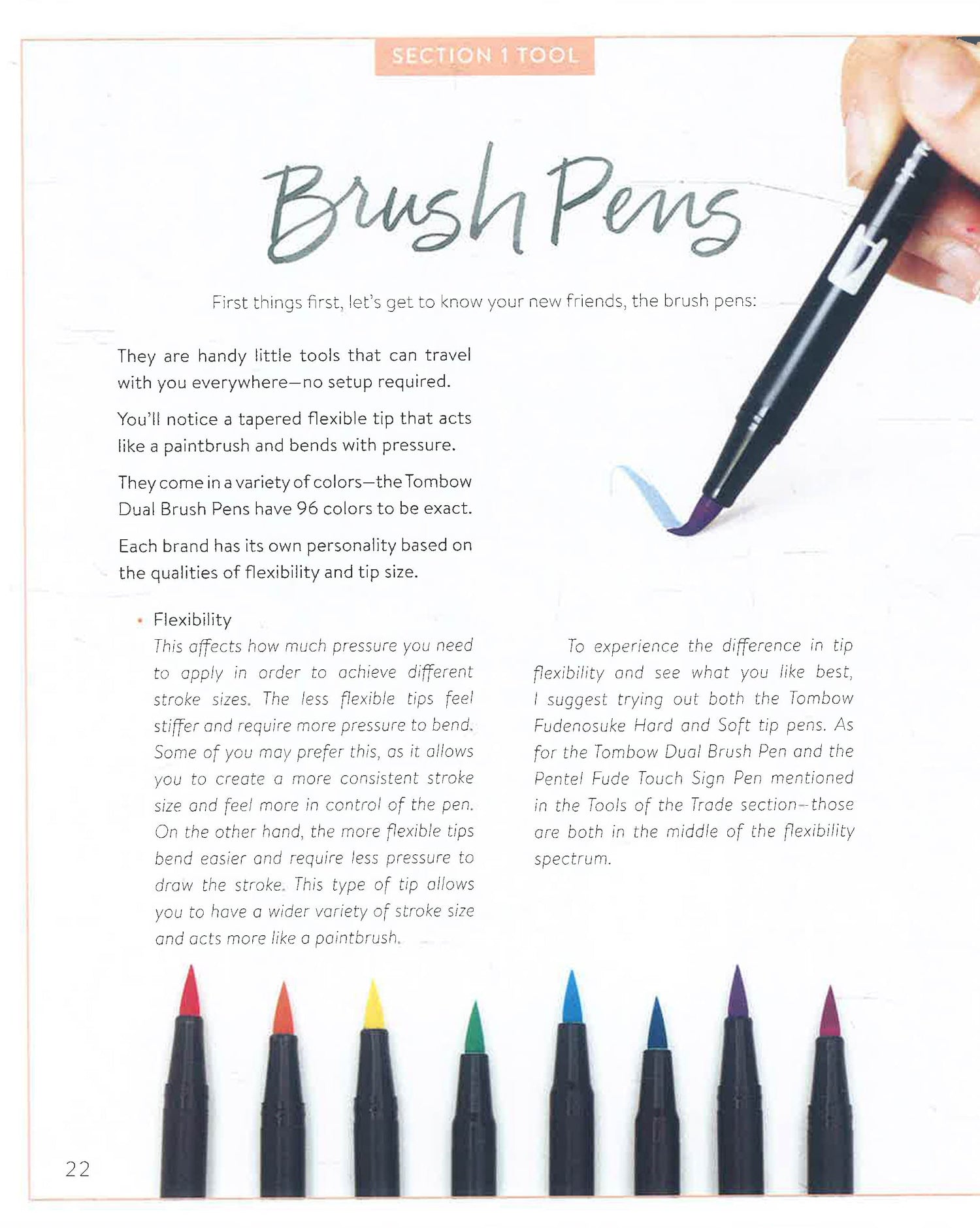 SECTION 1 TOOL

Brush Pens

First things first, let's get to know your new friends, the brush pens:

They are handy little tools that can travel with you everywhere—no setup required.

You'll notice a tapered flexible tip that acts like a paintbrush and bends with pressure.

They come in a variety of colors—the Tombow Dual Brush Pens have 96 colors to be exact.

Each brand has its own personality based on the qualities of flexibility and tip size.

• Flexibility
This affects how much pressure you need to apply in order to achieve different stroke sizes. The less flexible tips feel stiffer and require more pressure to bend. Some of you may prefer this, as it allows you to create a more consistent stroke size and feel more in control of the pen. On the other hand, the more flexible tips bend easier and require less pressure to draw the stroke. This type of tip allows you to have a wider variety of stroke size and acts more like a paintbrush.

To experience the difference in tip flexibility and see what you like best, I suggest trying out both the Tombow Fudenosuke Hard and Soft tip pens. As for the Tombow Dual Brush Pen and the Pentel Fude Touch Sign Pen mentioned in the Tools of the Trade section—those are both in the middle of the flexibility spectrum.

22